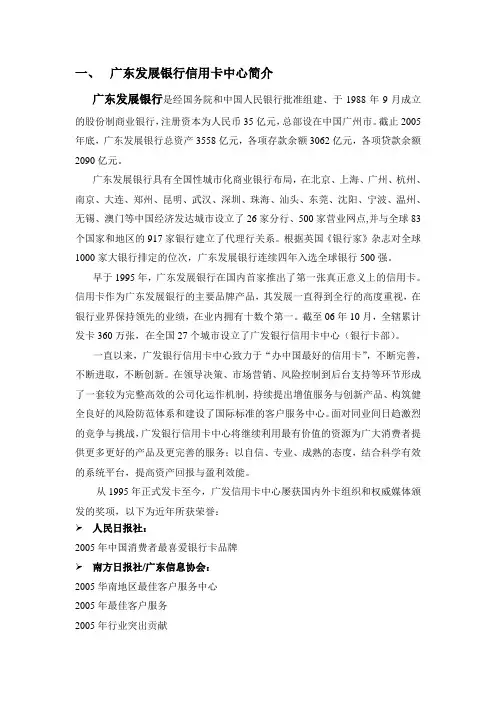 一、 广东发展银行信用卡中心简介

广东发展银行是经国务院和中国人民银行批准组建、于 1988 年 9 月成立的股份制商业银行，注册资本为人民币 35 亿元，总部设在中国广州市。截止 2005 年底，广东发展银行总资产 3558 亿元，各项存款余额 3062 亿元，各项贷款余额 2090 亿元。

广东发展银行具有全国性城市化商业银行布局，在北京、上海、广州、杭州、南京、大连、郑州、昆明、武汉、深圳、珠海、汕头、东莞、沈阳、宁波、温州、无锡、澳门等中国经济发达城市设立了 26 家分行、500 家营业网点,并与全球 83 个国家和地区的 917 家银行建立了代理行关系。根据英国《银行家》杂志对全球 1000 家大银行排定的位次，广东发展银行连续四年入选全球银行 500 强。

早于 1995 年，广东发展银行在国内首家推出了第一张真正意义上的信用卡。信用卡作为广东发展银行的主要品牌产品，其发展一直得到全行的高度重视，在银行业界保持领先的业绩，在业内拥有十数个第一。截至 06 年 10 月，全辖累计发卡 360 万张，在全国 27 个城市设立了广发银行信用卡中心（银行卡部）。

一直以来，广发银行信用卡中心致力于“办中国最好的信用卡”，不断完善，不断进取，不断创新。在领导决策、市场营销、风险控制到后台支持等环节形成了一套较为完整高效的公司化运作机制，持续提出增值服务与创新产品、构筑健全良好的风险防范体系和建设了国际标准的客户服务中心。面对同业间日趋激烈的竞争与挑战，广发银行信用卡中心将继续利用最有价值的资源为广大消费者提供更多更好的产品及更完善的服务：以自信、专业、成熟的态度，结合科学有效的系统平台，提高资产回报与盈利效能。

从 1995 年正式发卡至今，广发信用卡中心屡获国内外卡组织和权威媒体颁发的奖项，以下为近年所获荣誉：

➢ 人民日报社：
2005 年中国消费者最喜爱银行卡品牌

➢ 南方日报社/广东信息协会：
2005 华南地区最佳客户服务中心
2005 年最佳客户服务
2005 年行业突出贡献